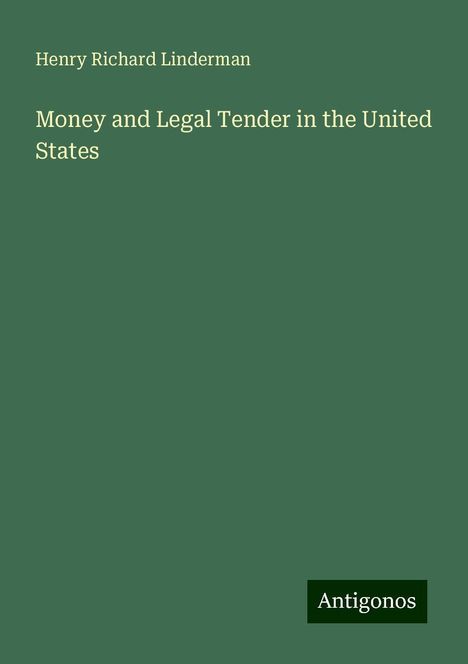 Henry Richard Linderman

Money and Legal Tender in the United States

Antigonos